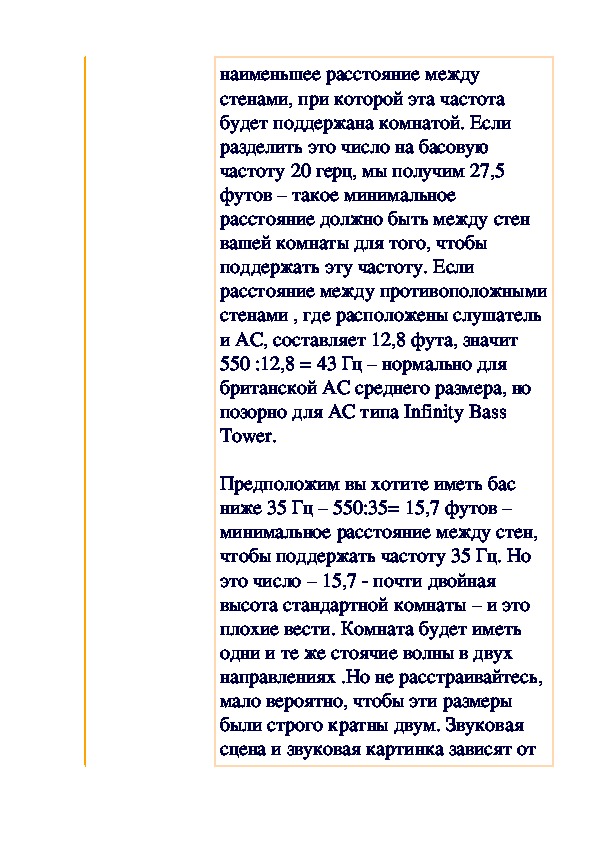 наименьшее расстояние между стенами, при которой эта частота будет поддержана комнатой. Если разделить это число на басовую частоту 20 герц, мы получим 27,5 футов – такое минимальное расстояние должно быть между стен вашей комнаты для того, чтобы поддержать эту частоту. Если расстояние между противоположными стенами , где расположены слушатель и АС, составляет 12,8 фута, значит 550 :12,8 = 43 Гц – нормально для британской АС среднего размера, но позорно для АС типа Infinity Bass Tower.

Предположим вы хотите иметь бас ниже 35 Гц – 550:35= 15,7 футов – минимальное расстояние между стен, чтобы поддержать частоту 35 Гц. Но это число – 15,7 - почти двойная высота стандартной комнаты – и это плохие вести. Комната будет иметь одни и те же стоячие волны в двух направлениях .Но не расстраивайтесь, мало вероятно, чтобы эти размеры были строго кратны двум. Звуковая сцена и звуковая картинка зависят от